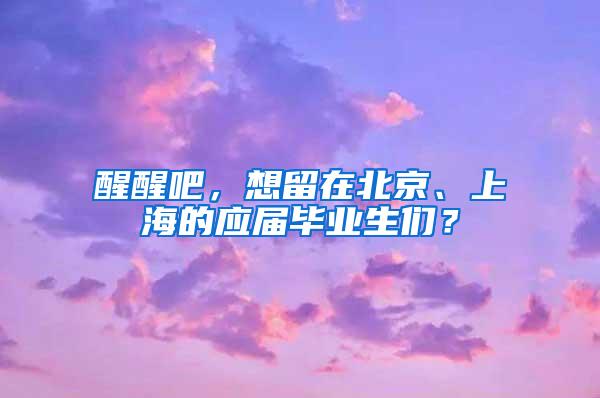 醒醒吧，想留在北京、上海的应届毕业生们？